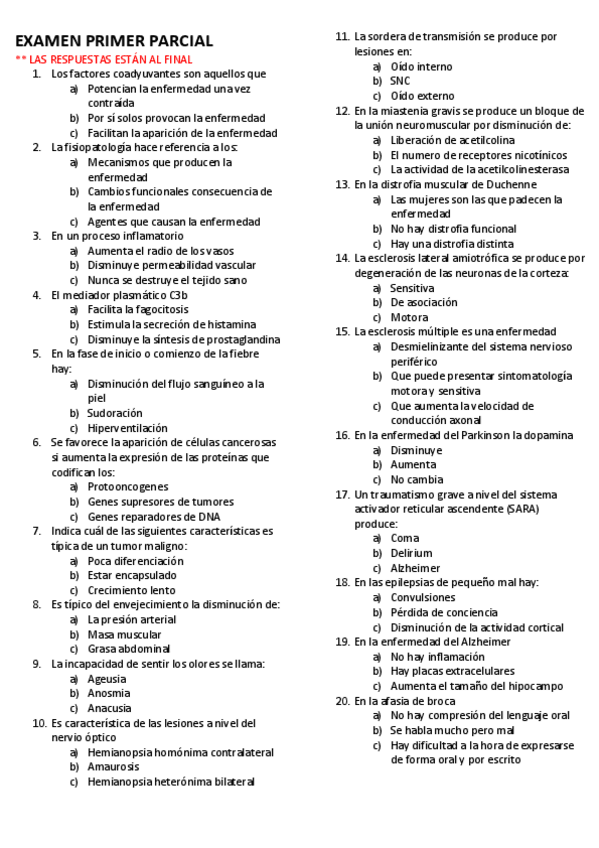 EXAMEN PRIMER PARCIAL
** LAS RESPUESTAS ESTÁN AL FINAL

1. Los factores coadyuvantes son aquellos que
a) Potencian la enfermedad una vez contraída
b) Por sí solos provocan la enfermedad
c) Facilitan la aparición de la enfermedad
2. La fisiopatología hace referencia a los:
a) Mecanismos que producen la enfermedad
b) Cambios funcionales consecuencia de la enfermedad
c) Agentes que causan la enfermedad
3. En un proceso inflamatorio
a) Aumenta el radio de los vasos
b) Disminuye permeabilidad vascular
c) Nunca se destruye el tejido sano
4. El mediador plasmático C3b
a) Facilita la fagocitosis
b) Estimula la secreción de histamina
c) Disminuye la síntesis de prostaglandina
5. En la fase de inicio o comienzo de la fiebre hay:
a) Disminución del flujo sanguíneo a la piel
b) Sudoración
c) Hiperventilación
6. Se favorece la aparición de células cancerosas si aumenta la expresión de las proteínas que codifican los:
a) Protooncogenes
b) Genes supresores de tumores
c) Genes reparadores de DNA
7. Indica cuál de las siguientes características es típica de un tumor maligno:
a) Poca diferenciación
b) Estar encapsulado
c) Crecimiento lento
8. Es típico del envejecimiento la disminución de:
a) La presión arterial
b) Masa muscular
c) Grasa abdominal
9. La incapacidad de sentir los olores se llama:
a) Ageusia
b) Anosmia
c) Anacusia
10. Es característica de las lesiones a nivel del nervio óptico
a) Hemianopsia homónima contralateral
b) Amaurosis
c) Hemianopsia heterónima bilateral
11. La sordera de transmisión se produce por lesiones en:
a) Oído interno
b) SNC
c) Oído externo
12. En la miastenia gravis se produce un bloque de la unión neuromuscular por disminución de:
a) Liberación de acetilcolina
b) El numero de receptores nicotínicos
c) La actividad de la acetilcolinesterasa
13. En la distrofia muscular de Duchenne
a) Las mujeres son las que padecen la enfermedad
b) No hay distrofia funcional
c) Hay una distrofia distinta
14. La esclerosis lateral amiotrófica se produce por degeneración de las neuronas de la corteza:
a) Sensitiva
b) De asociación
c) Motora
15. La esclerosis múltiple es una enfermedad
a) Desmielinizante del sistema nervioso periférico
b) Que puede presentar sintomatología motora y sensitiva
c) Que aumenta la velocidad de conducción axonal
16. En la enfermedad del Parkinson la dopamina
a) Disminuye
b) Aumenta
c) No cambia
17. Un traumatismo grave a nivel del sistema activador reticular ascendente (SARA) produce:
a) Coma
b) Delirium
c) Alzheimer
18. En las epilepsias de pequeño mal hay:
a) Convulsiones
b) Pérdida de conciencia
c) Disminución de la actividad cortical
19. En la enfermedad del Alzheimer
a) No hay inflamación
b) Hay placas extracelulares
c) Aumenta el tamaño del hipocampo
20. En la afasia de broca
a) No hay compresión del lenguaje oral
b) Se habla mucho pero mal
c) Hay dificultad a la hora de expresarse de forma oral y por escrito